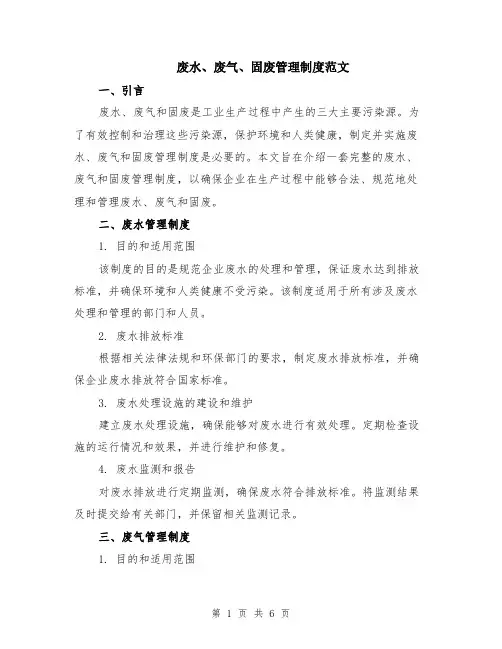 废水、废气、固废管理制度范文

一、引言

废水、废气和固废是工业生产过程中产生的三大主要污染源。为了有效控制和治理这些污染源，保护环境和人类健康，制定并实施废水、废气和固废管理制度是必要的。本文旨在介绍一套完整的废水、废气和固废管理制度，以确保企业在生产过程中能够合法、规范地处理和管理废水、废气和固废。

二、废水管理制度

1. 目的和适用范围

该制度的目的是规范企业废水的处理和管理，保证废水达到排放标准，并确保环境和人类健康不受污染。该制度适用于所有涉及废水处理和管理的部门和人员。

2. 废水排放标准

根据相关法律法规和环保部门的要求，制定废水排放标准，并确保企业废水排放符合国家标准。

3. 废水处理设施的建设和维护

建立废水处理设施，确保能够对废水进行有效处理。定期检查设施的运行情况和效果，并进行维护和修复。

4. 废水监测和报告

对废水排放进行定期监测，确保废水符合排放标准。将监测结果及时提交给有关部门，并保留相关监测记录。

三、废气管理制度

1. 目的和适用范围

第 1 页 共 6 页